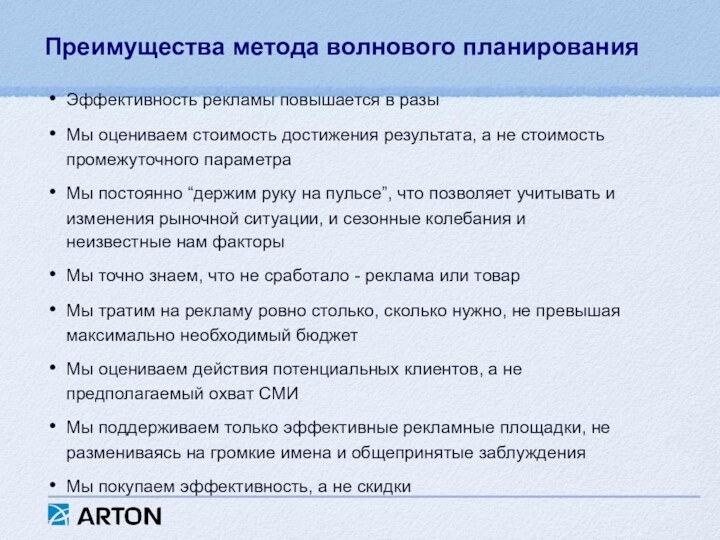 Преимущества метода волнового планирования

• Эффективность рекламы повышается в разы

• Мы оцениваем стоимость достижения результата, а не стоимость промежуточного параметра

• Мы постоянно “держим руку на пульсе”, что позволяет учитывать и изменения рыночной ситуации, и сезонные колебания и неизвестные нам факторы

• Мы точно знаем, что не сработало - реклама или товар

• Мы тратим на рекламу ровно столько, сколько нужно, не превышая максимально необходимый бюджет

• Мы оцениваем действия потенциальных клиентов, а не предполагаемый охват СМИ

• Мы поддерживаем только эффективные рекламные площадки, не размениваясь на громкие имена и общепринятые заблуждения

• Мы покупаем эффективность, а не скидки

ARTON